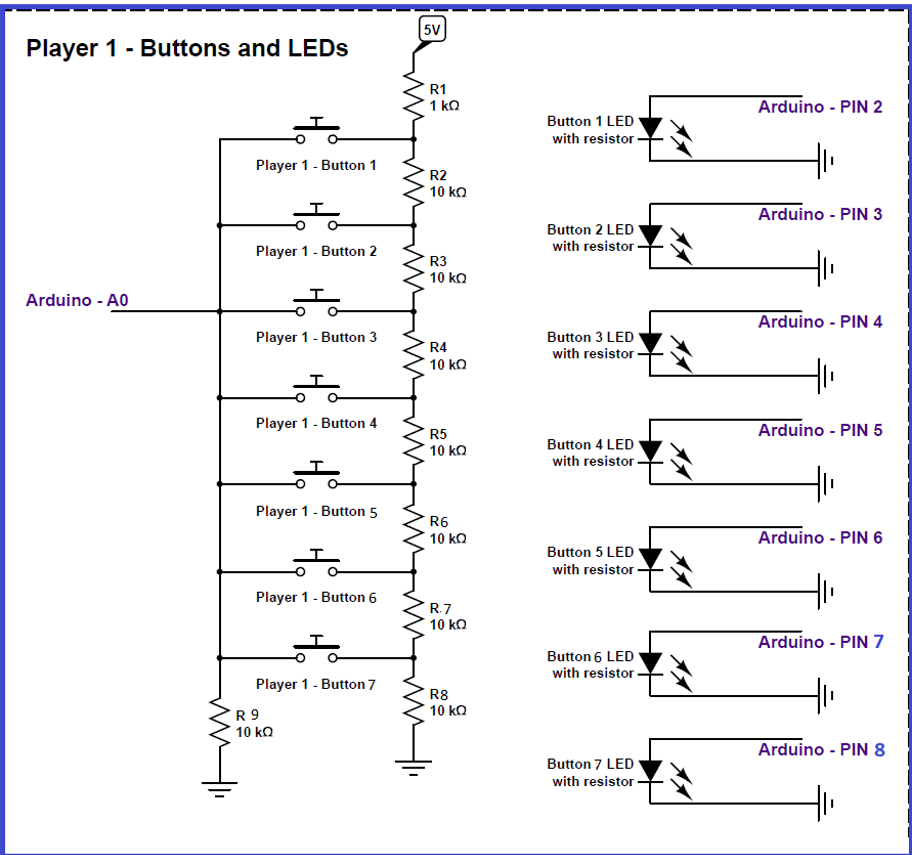 Player 1 - Buttons and LEDs

5V

R1
1 kΩ

Player 1 - Button 1

R2
10 kΩ

Player 1 - Button 2

R3
10 kΩ

Arduino - A0

Player 1 - Button 3

R4
10 kΩ

Player 1 - Button 4

R5
10 kΩ

Player 1 - Button 5

R6
10 kΩ

Player 1 - Button 6

R 7
10 kΩ

Player 1 - Button 7

R8
10 kΩ

R 9
10 kΩ

Button 1 LED with resistor

Arduino - PIN 2

Button 2 LED with resistor

Arduino - PIN 3

Button 3 LED with resistor

Arduino - PIN 4

Button 4 LED with resistor

Arduino - PIN 5

Button 5 LED with resistor

Arduino - PIN 6

Button 6 LED with resistor

Arduino - PIN 7

Button 7 LED with resistor

Arduino - PIN 8